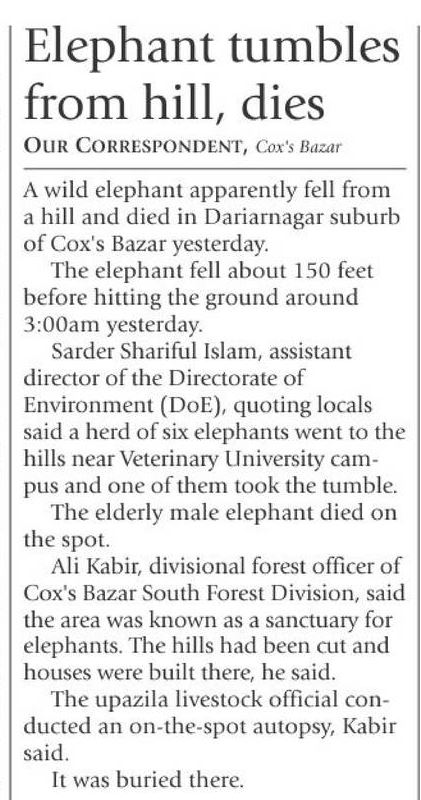 Elephant tumbles from hill, dies

OUR CORRESPONDENT, Cox's Bazar

A wild elephant apparently fell from a hill and died in Dariarnagar suburb of Cox's Bazar yesterday.

The elephant fell about 150 feet before hitting the ground around 3:00am yesterday.

Sarder Shariful Islam, assistant director of the Directorate of Environment (DoE), quoting locals said a herd of six elephants went to the hills near Veterinary University campus and one of them took the tumble.

The elderly male elephant died on the spot.

Ali Kabir, divisional forest officer of Cox's Bazar South Forest Division, said the area was known as a sanctuary for elephants. The hills had been cut and houses were built there, he said.

The upazila livestock official conducted an on-the-spot autopsy, Kabir said.

It was buried there.